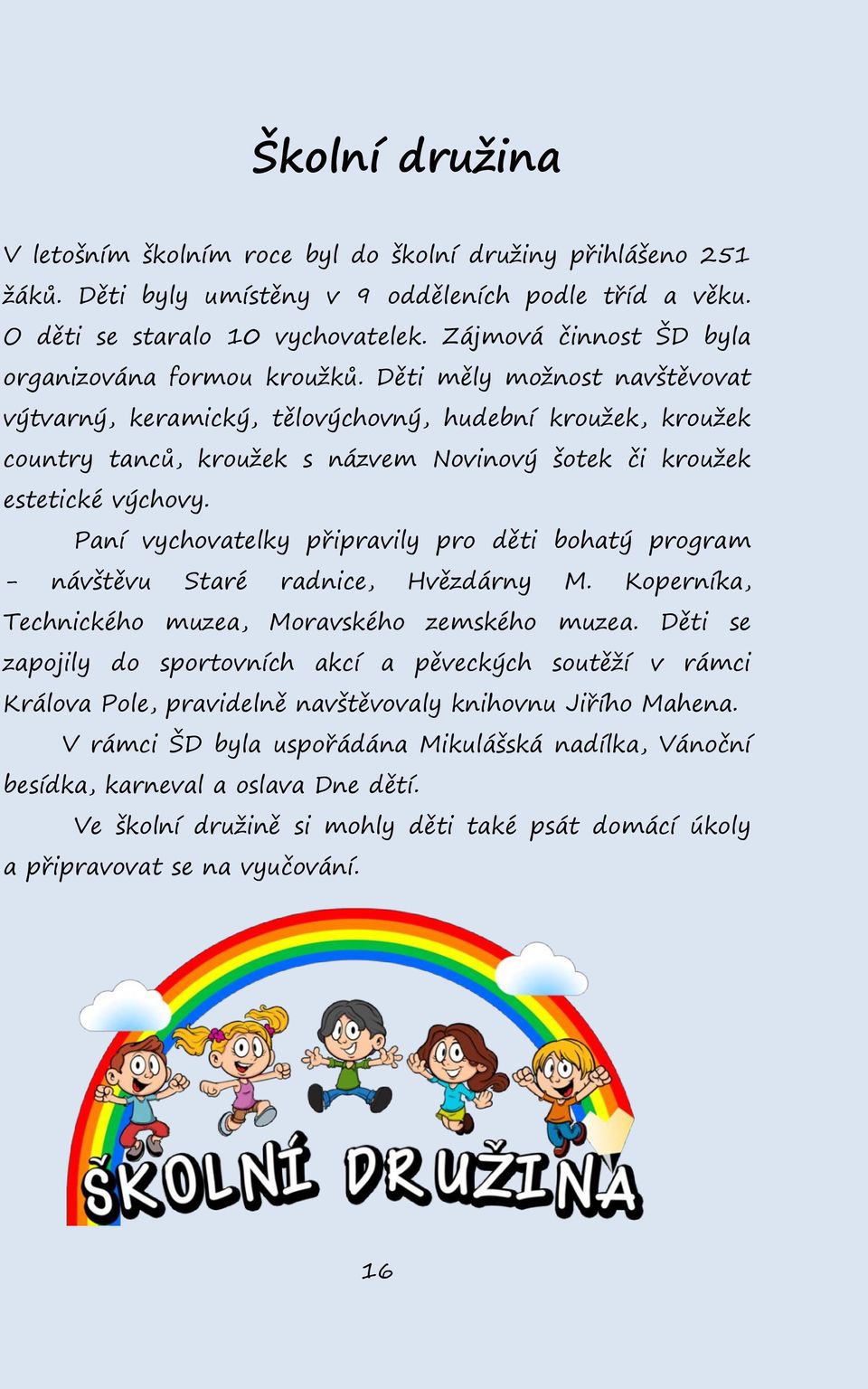 Školní družina

V letošním školním roce byl do školní družiny přihlášeno 251 žáků. Děti byly umístěny v 9 odděleních podle tříd a věku. O děti se staralo 10 vychovatelek. Zájmová činnost ŠD byla organizována formou kroužků. Děti měly možnost navštěvovat výtvarný, keramický, tělovýchovný, hudební kroužek, kroužek country tanců, kroužek s názvem Novinový šotek či kroužek estetické výchovy.

Paní vychovatelky připravily pro děti bohatý program – návštěvu Staré radnice, Hvězdárny M. Koperníka, Technického muzea, Moravského zemského muzea. Děti se zapojily do sportovních akcí a pěveckých soutěží v rámci Králova Pole, pravidelně navštěvovaly knihovnu Jiřího Mahena.

V rámci ŠD byla uspořádána Mikulášská nadílka, Vánoční besídka, karneval a oslava Dne dětí.

Ve školní družině si mohly děti také psát domácí úkoly a připravovat se na vyučování.

ŠKOLNÍ DRUŽINA

16